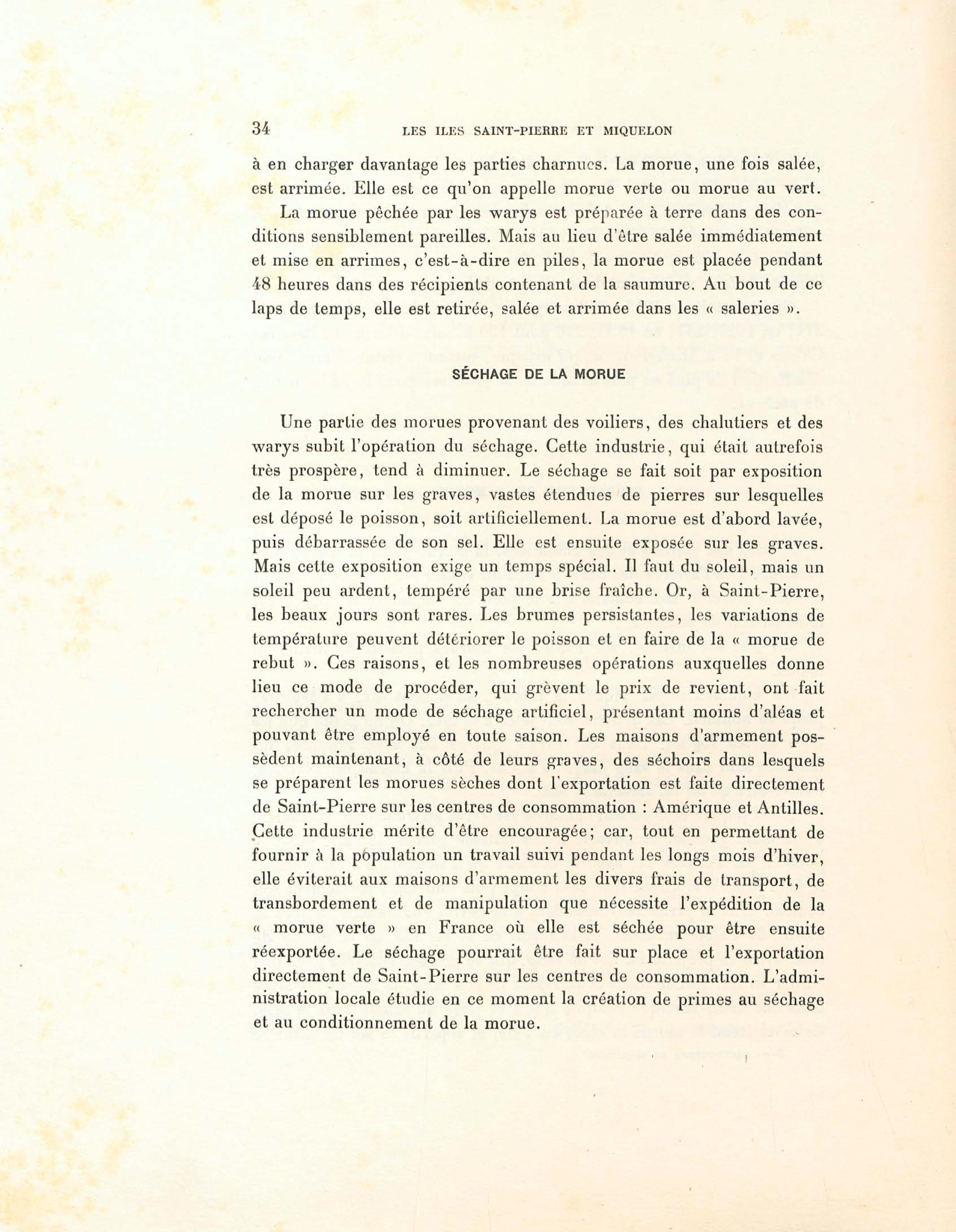 34 LES ILES SAINT-PIERRE ET MIQUELON

à en charger davantage les parties charnues. La morue, une fois salée, est arrimée. Elle est ce qu'on appelle morue verte ou morue au vert.

La morue pêchée par les warys est préparée à terre dans des conditions sensiblement pareilles. Mais au lieu d'être salée immédiatement et mise en arrimes, c'est-à-dire en piles, la morue est placée pendant 48 heures dans des récipients contenant de la saumure. Au bout de ce laps de temps, elle est retirée, salée et arrimée dans les « saleries ».

SÉCHAGE DE LA MORUE

Une partie des morues provenant des voiliers, des chalutiers et des warys subit l'opération du séchage. Cette industrie, qui était autrefois très prospère, tend à diminuer. Le séchage se fait soit par exposition de la morue sur les graves, vastes étendues de pierres sur lesquelles est déposé le poisson, soit artificiellement. La morue est d'abord lavée, puis débarrassée de son sel. Elle est ensuite exposée sur les graves. Mais cette exposition exige un temps spécial. Il faut du soleil, mais un soleil peu ardent, tempéré par une brise fraîche. Or, à Saint-Pierre, les beaux jours sont rares. Les brumes persistantes, les variations de température peuvent détériorer le poisson et en faire de la « morue de rebut ». Ces raisons, et les nombreuses opérations auxquelles donne lieu ce mode de procéder, qui grèvent le prix de revient, ont fait rechercher un mode de séchage artificiel, présentant moins d'aléas et pouvant être employé en toute saison. Les maisons d'armement possèdent maintenant, à côté de leurs graves, des séchoirs dans lesquels se préparent les morues sèches dont l'exportation est faite directement de Saint-Pierre sur les centres de consommation : Amérique et Antilles. Cette industrie mérite d'être encouragée; car, tout en permettant de fournir à la population un travail suivi pendant les longs mois d'hiver, elle éviterait aux maisons d'armement les divers frais de transport, de transbordement et de manipulation que nécessite l'expédition de la « morue verte » en France où elle est séchée pour être ensuite réexportée. Le séchage pourrait être fait sur place et l'exportation directement de Saint-Pierre sur les centres de consommation. L'administration locale étudie en ce moment la création de primes au séchage et au conditionnement de la morue.